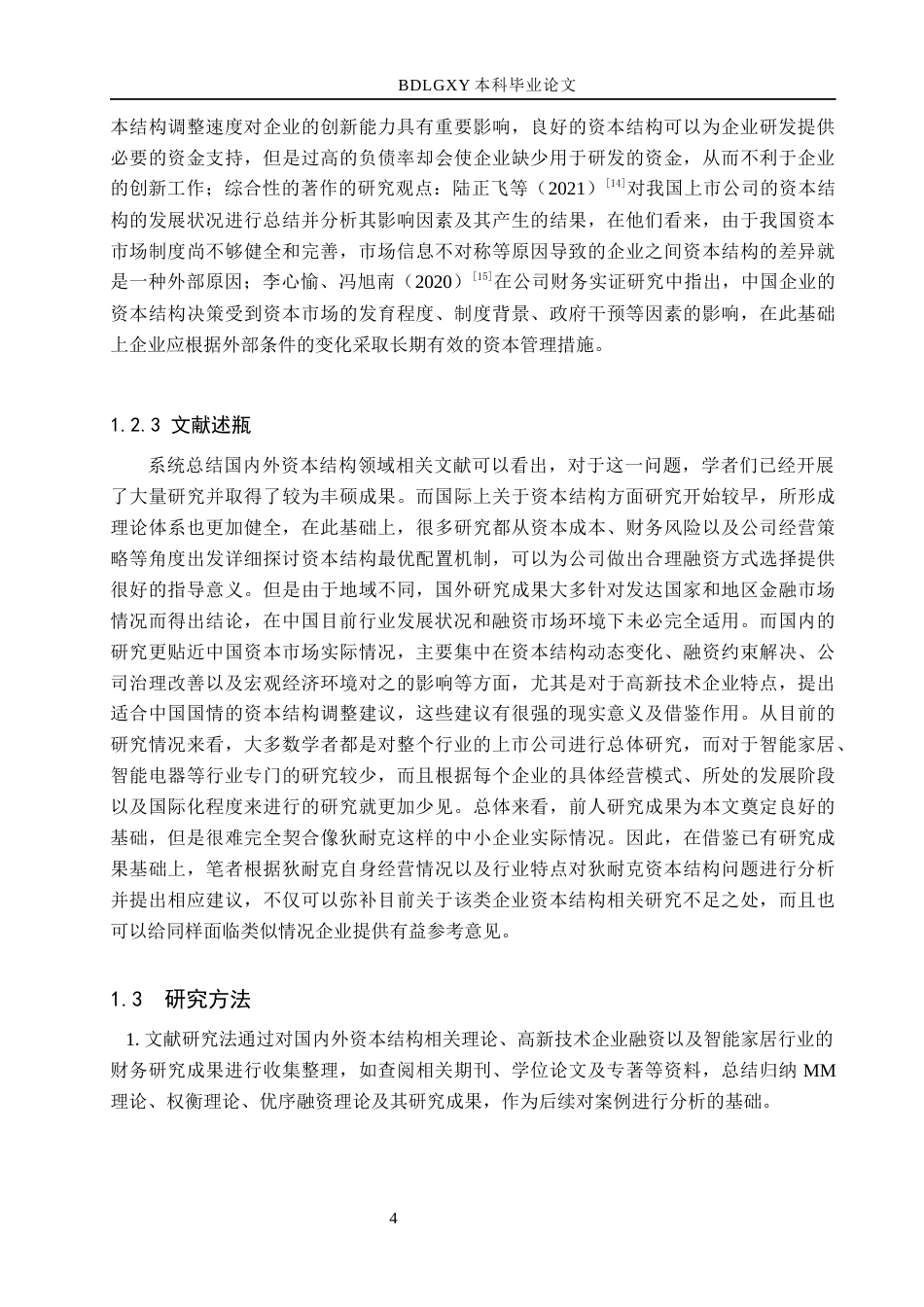 BDLGXY 本科毕业论文

本结构调整速度对企业的创新能力具有重要影响，良好的资本结构可以为企业研发提供必要的资金支持，但是过高的负债率却会使企业缺少用于研发的资金，从而不利于企业的创新工作；综合性的著作的研究观点：陆正飞等（2021）$^{[14]}$对我国上市公司的资本结构的发展状况进行总结并分析其影响因素及其产生的结果，在他们看来，由于我国资本市场制度尚不够健全和完善，市场信息不对称等原因导致的企业之间资本结构的差异就是一种外部原因；李心愉、冯旭南（2020）$^{[15]}$在公司财务实证研究中指出，中国企业的资本结构决策受到资本市场的发育程度、制度背景、政府干预等因素的影响，在此基础上企业应根据外部条件的变化采取长期有效的资本管理措施。

1.2.3 文献述瓶

系统总结国内外资本结构领域相关文献可以看出，对于这一问题，学者们已经开展了大量研究并取得了较为丰硕成果。而国际上关于资本结构方面研究开始较早，所形成理论体系也更加健全，在此基础上，很多研究都从资本成本、财务风险以及公司经营策略等角度出发详细探讨资本结构最优配置机制，可以为公司做出合理融资方式选择提供很好的指导意义。但是由于地域不同，国外研究成果大多针对发达国家和地区金融市场情况而得出结论，在中国目前行业发展状况和融资市场环境下未必完全适用。而国内的研究更贴近中国资本市场实际情况，主要集中在资本结构动态变化、融资约束解决、公司治理改善以及宏观经济环境对之的影响等方面，尤其是对于高新技术企业特点，提出适合中国国情的资本结构调整建议，这些建议有很强的现实意义及借鉴作用。从目前的研究情况来看，大多数学者都是对整个行业的上市公司进行总体研究，而对于智能家居、智能电器等行业专门的研究较少，而且根据每个企业的具体经营模式、所处的发展阶段以及国际化程度来进行的研究就更加少见。总体来看，前人研究成果为本文奠定良好的基础，但是很难完全契合像狄耐克这样的中小企业实际情况。因此，在借鉴已有研究成果基础上，笔者根据狄耐克自身经营情况以及行业特点对狄耐克资本结构问题进行分析并提出相应建议，不仅可以弥补目前关于该类企业资本结构相关研究不足之处，而且也可以给同样面临类似情况企业提供有益参考意见。

1.3 研究方法

1. 文献研究法通过对国内外资本结构相关理论、高新技术企业融资以及智能家居行业的财务研究成果进行收集整理，如查阅相关期刊、学位论文及专著等资料，总结归纳 MM 理论、权衡理论、优序融资理论及其研究成果，作为后续对案例进行分析的基础。

4